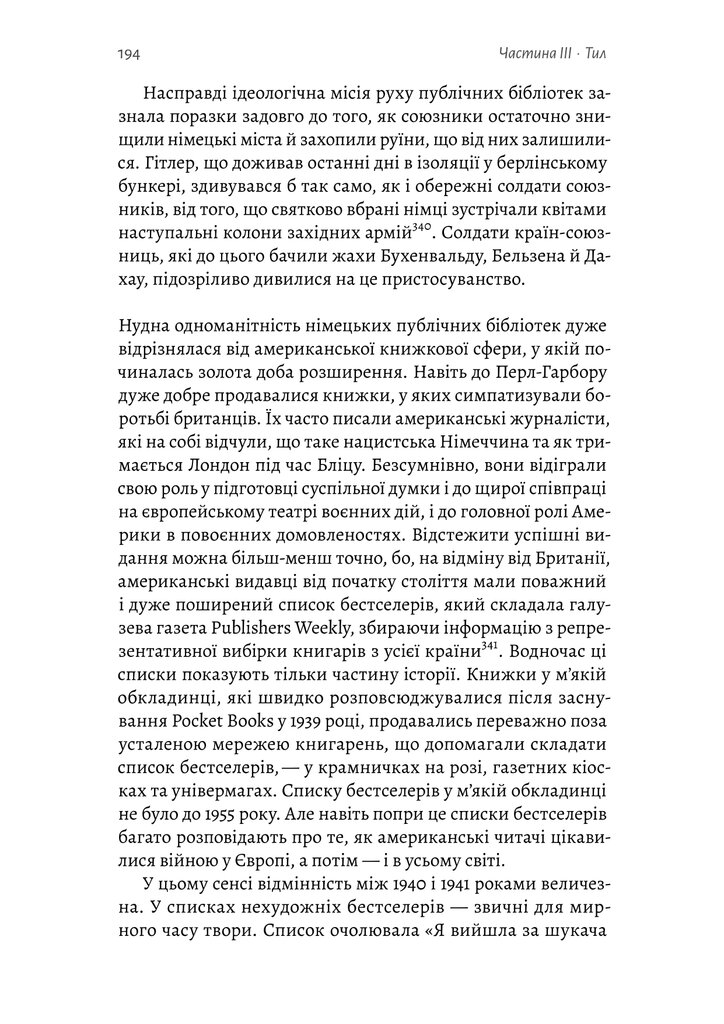 194

Частина III · Тил

Насправді ідеологічна місія руху публічних бібліотек зазнала поразки задовго до того, як союзники остаточно знищили німецькі міста й захопили руїни, що від них залишилися. Гітлер, що доживав останні дні в ізоляції у берлінському бункері, здивувався б так само, як і обережні солдати союзників, від того, що святково вбрані німці зустрічали квітами наступальні колони західних армій$^{340}$. Солдати країн-союзниць, які до цього бачили жахи Бухенвальду, Бельзена й Дахау, підозріливо дивилися на це пристосуванство.

Нудна одноманітність німецьких публічних бібліотек дуже відрізнялася від американської книжкової сфери, у якій починалась золота доба розширення. Навіть до Перл-Гарбору дуже добре продавалися книжки, у яких симпатизували боротьбі британців. Їх часто писали американські журналісти, які на собі відчули, що таке нацистська Німеччина та як тримається Лондон під час Бліцу. Безсумнівно, вони відіграли свою роль у підготовці суспільної думки і до щирої співпраці на європейському театрі воєнних дій, і до головної ролі Америки в повоєнних домовленостях. Відстежити успішні видання можна більш-менш точно, бо, на відміну від Британії, американські видавці від початку століття мали поважний і дуже поширений список бестселерів, який складала галузева газета Publishers Weekly, збираючи інформацію з репрезентативної вибірки книгарів з усієї країни$^{341}$. Водночас ці списки показують тільки частину історії. Книжки у м'якій обкладинці, які швидко розповсюджувалися після заснування Pocket Books у 1939 році, продавались переважно поза усталеною мережею книгарень, що допомагали складати список бестселерів, — у крамничках на розі, газетних кіосках та універмагах. Списку бестселерів у м'якій обкладинці не було до 1955 року. Але навіть попри це списки бестселерів багато розповідають про те, як американські читачі цікавилися війною у Європі, а потім — і в усьому світі.

У цьому сенсі відмінність між 1940 і 1941 роками величезна. У списках нехудожніх бестселерів — звичні для мирного часу твори. Список очолювала «Я вийшла за шукача